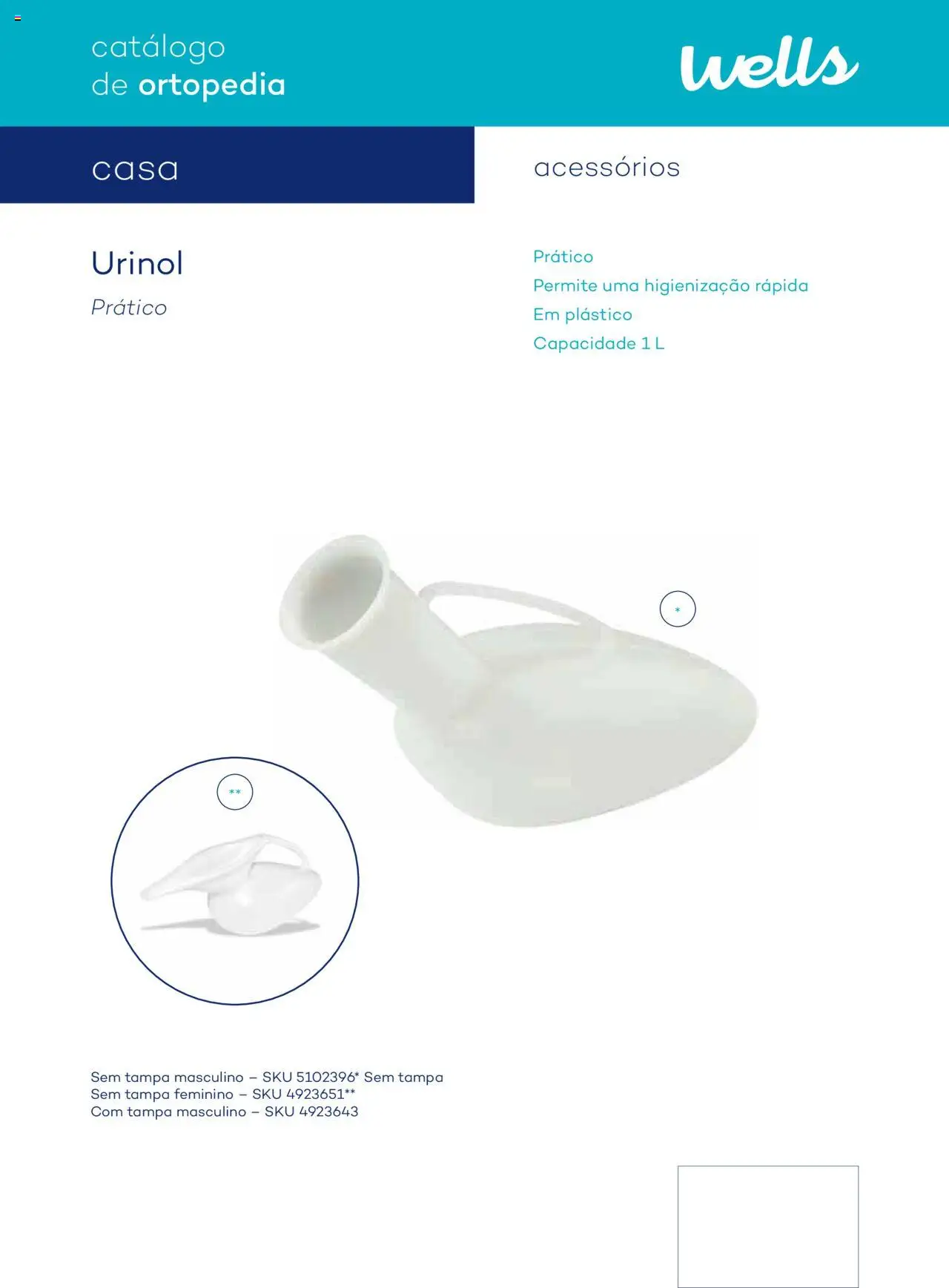 catálogo
de ortopedia

wells

casa

acessórios

Urinol

Prático

Prático
Permite uma higienização rápida
Em plástico
Capacidade 1 L

*

**

Sem tampa masculino – SKU 5102396* Sem tampa
Sem tampa feminino – SKU 4923651**
Com tampa masculino – SKU 4923643